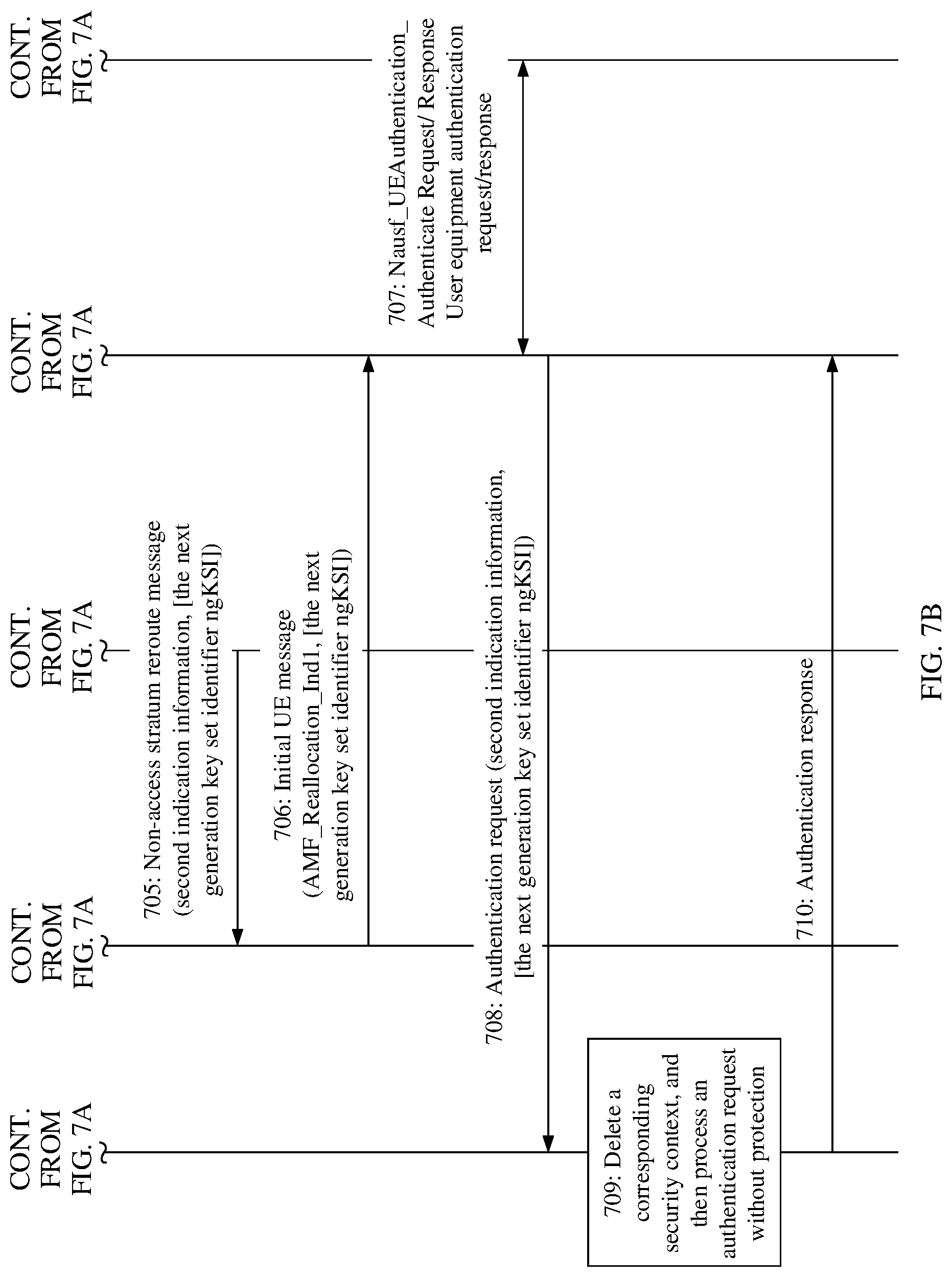 CONT. FROM FIG. 7A

CONT. FROM FIG. 7A

CONT. FROM FIG. 7A

CONT. FROM FIG. 7A

CONT. FROM FIG. 7A

705: Non-access stratum reroute message (second indication information, [the next generation key set identifier ngKSI])

706: Initial UE message (AMF_Reallocation_Ind1, [the next generation key set identifier ngKSI])

707: Nausf_UEAuthentication_ Authenticate Request/ Response User equipment authentication request/response

708: Authentication request (second indication information, [the next generation key set identifier ngKSI])

709: Delete a corresponding security context, and then process an authentication request without protection

710: Authentication response

FIG. 7B